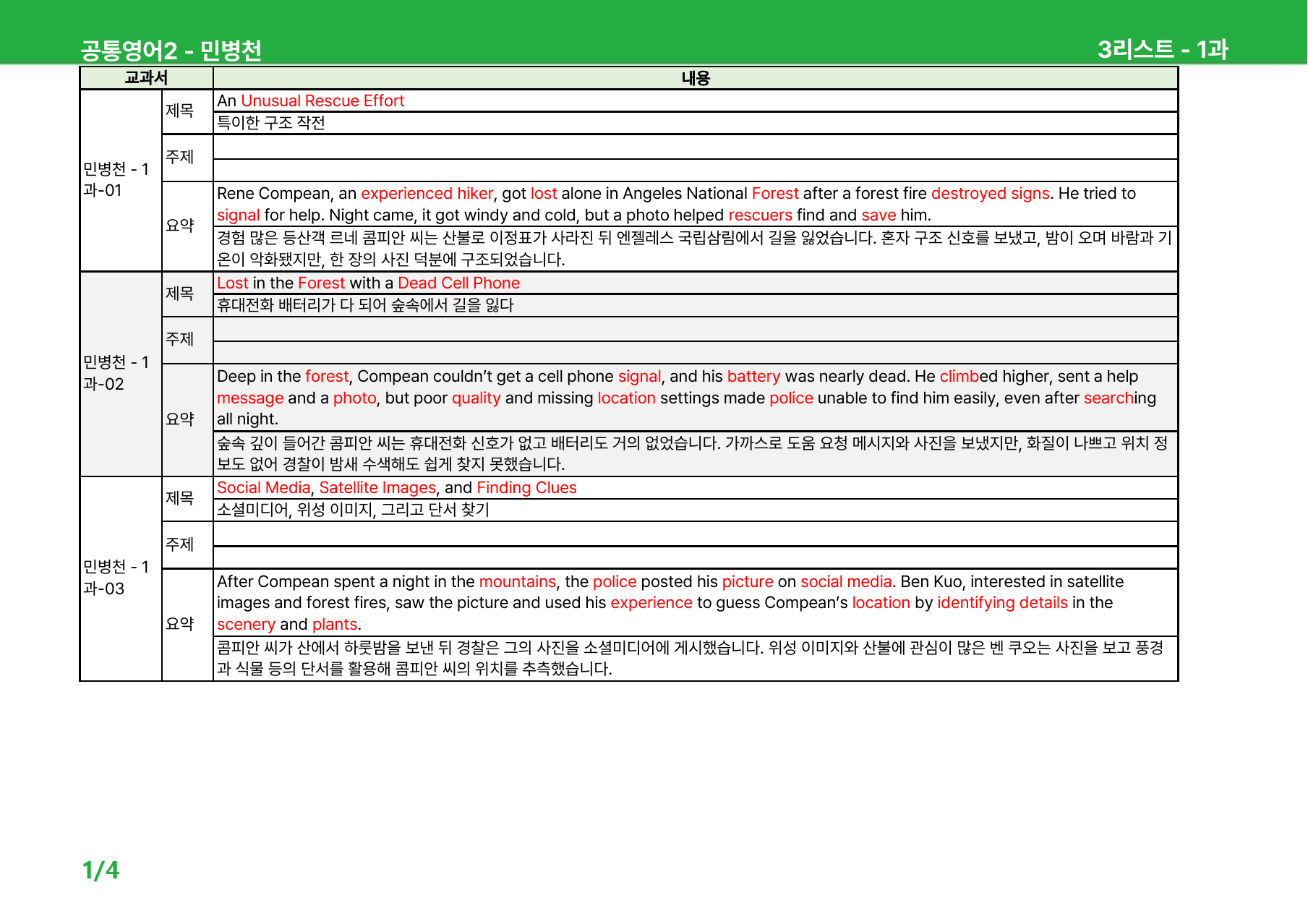 공통영어2 - 민병천

3리스트 - 1과

| 교과서 | | 내용 |
|---|---|---|
| 민병천 - 1과-01 | 제목 | An Unusual Rescue Effort |
| | | 특이한 구조 작전 |
| | 주제 | |
| | | |
| | 요약 | Rene Compean, an experienced hiker, got lost alone in Angeles National Forest after a forest fire destroyed signs. He tried to signal for help. Night came, it got windy and cold, but a photo helped rescuers find and save him. |
| | | 경험 많은 등산객 르네 콤피안 씨는 산불로 이정표가 사라진 뒤 엔젤레스 국립삼림에서 길을 잃었습니다. 혼자 구조 신호를 보냈고, 밤이 오며 바람과 기온이 악화됐지만, 한 장의 사진 덕분에 구조되었습니다. |
| 민병천 - 1과-02 | 제목 | Lost in the Forest with a Dead Cell Phone |
| | | 휴대전화 배터리가 다 되어 숲속에서 길을 잃다 |
| | 주제 | |
| | | |
| | 요약 | Deep in the forest, Compean couldn't get a cell phone signal, and his battery was nearly dead. He climbed higher, sent a help message and a photo, but poor quality and missing location settings made police unable to find him easily, even after searching all night. |
| | | 숲속 깊이 들어간 콤피안 씨는 휴대전화 신호가 없고 배터리도 거의 없었습니다. 가까스로 도움 요청 메시지와 사진을 보냈지만, 화질이 나쁘고 위치 정보도 없어 경찰이 밤새 수색해도 쉽게 찾지 못했습니다. |
| 민병천 - 1과-03 | 제목 | Social Media, Satellite Images, and Finding Clues |
| | | 소셜미디어, 위성 이미지, 그리고 단서 찾기 |
| | 주제 | |
| | | |
| | 요약 | After Compean spent a night in the mountains, the police posted his picture on social media. Ben Kuo, interested in satellite images and forest fires, saw the picture and used his experience to guess Compean's location by identifying details in the scenery and plants. |
| | | 콤피안 씨가 산에서 하룻밤을 보낸 뒤 경찰은 그의 사진을 소셜미디어에 게시했습니다. 위성 이미지와 산불에 관심이 많은 벤 쿠오는 사진을 보고 풍경과 식물 등의 단서를 활용해 콤피안 씨의 위치를 추측했습니다. |

1/4